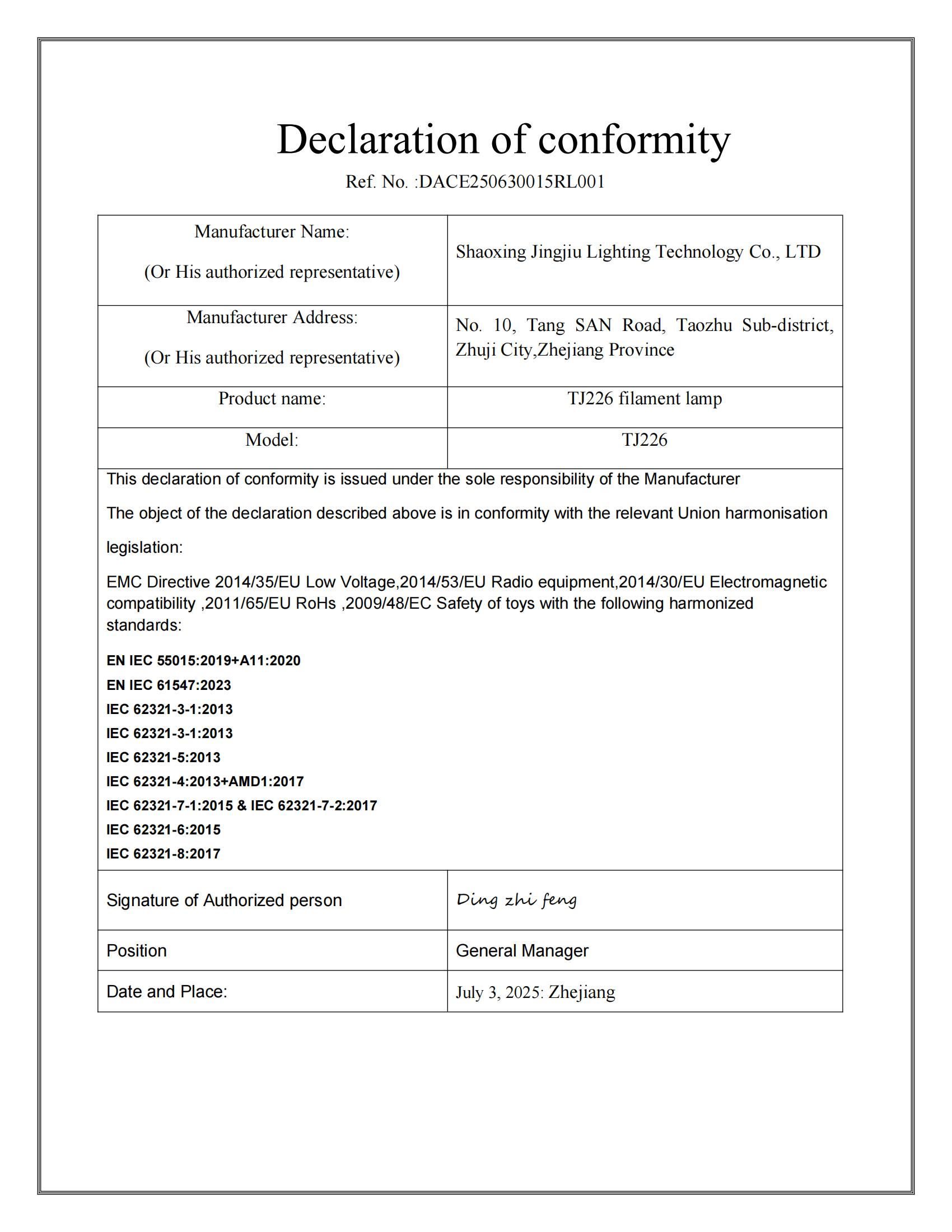 Declaration of conformity

Ref. No. :DACE250630015RL001

| Manufacturer Name: (Or His authorized representative) | Shaoxing Jingjiu Lighting Technology Co., LTD |
|---|---|
| Manufacturer Address: (Or His authorized representative) | No. 10, Tang SAN Road, Taozhu Sub-district, Zhuji City,Zhejiang Province |
| Product name: | TJ226 filament lamp |
| Model: | TJ226 |

This declaration of conformity is issued under the sole responsibility of the Manufacturer

The object of the declaration described above is in conformity with the relevant Union harmonisation legislation:

EMC Directive 2014/35/EU Low Voltage,2014/53/EU Radio equipment,2014/30/EU Electromagnetic compatibility ,2011/65/EU RoHs ,2009/48/EC Safety of toys with the following harmonized standards:

EN IEC 55015:2019+A11:2020
EN IEC 61547:2023
IEC 62321-3-1:2013
IEC 62321-3-1:2013
IEC 62321-5:2013
IEC 62321-4:2013+AMD1:2017
IEC 62321-7-1:2015 & IEC 62321-7-2:2017
IEC 62321-6:2015
IEC 62321-8:2017

| Signature of Authorized person | Ding zhi feng |
|---|---|
| Position | General Manager |
| Date and Place: | July 3, 2025: Zhejiang |